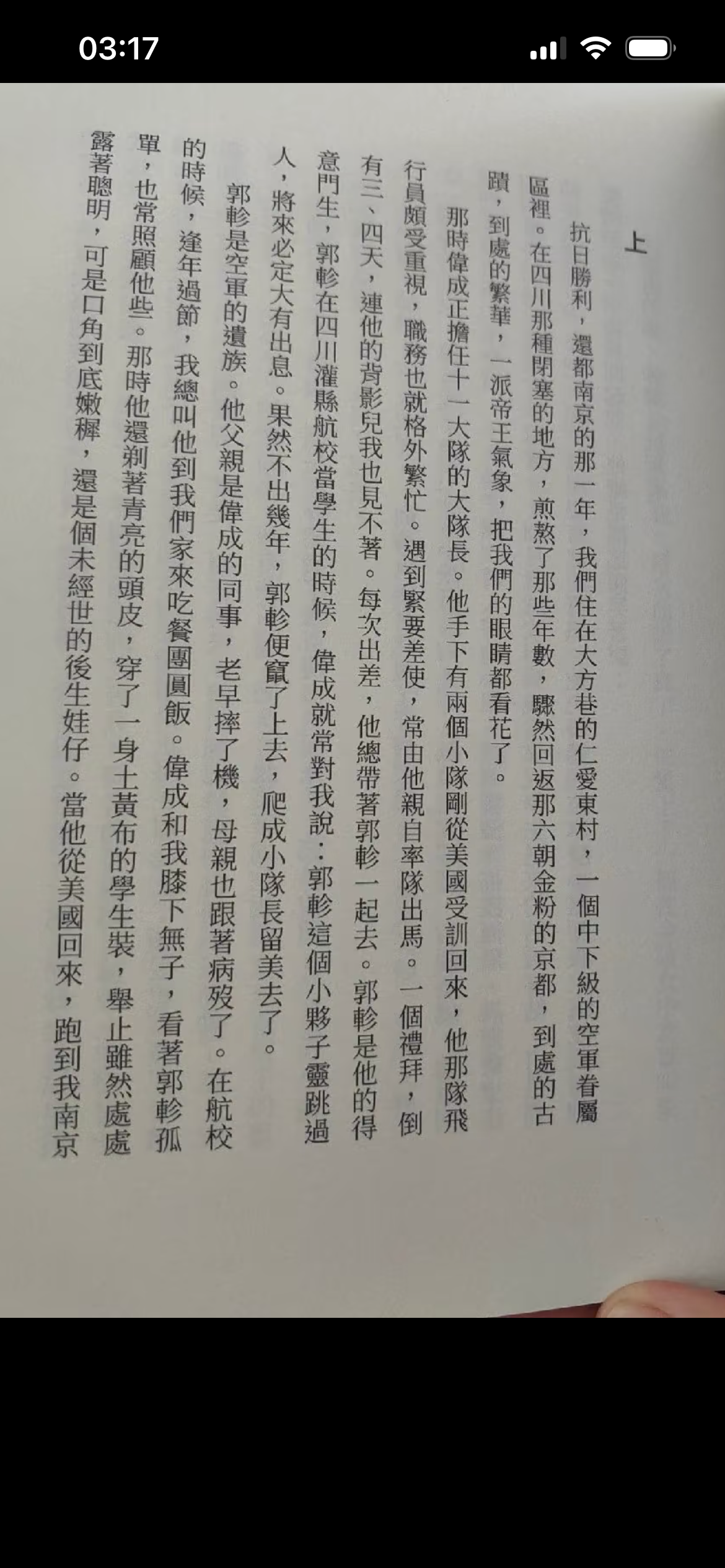 03:17

上

抗日勝利，還都南京的那一年，我們住在大方巷的仁愛東村，一個中下級的空軍眷屬區裡。在四川那種閉塞的地方，煎熬了那些年數，驟然回返那六朝金粉的京都，到處的古蹟，到處的繁華，一派帝王氣象，把我們的眼睛都看花了。

那時偉成正擔任十一大隊的大隊長。他手下有兩個小隊剛從美國受訓回來，他那隊飛行員頗受重視，職務也就格外繁忙。遇到緊要差使，常由他親自率隊出馬。一個禮拜，倒有三、四天，連他的背影兒我也見不著。每次出差，他總帶著郭軫一起去。郭軫是他的得意門生，郭軫在四川灌縣航校當學生的時候，偉成就常對我說：郭軫這個小夥子靈跳過人，將來必定大有出息。果然不出幾年，郭軫便竄了上去，爬成小隊長留美去了。

郭軫是空軍的遺族。他父親是偉成的同事，老早摔了機，母親也跟著病歿了。在航校的時候，逢年過節，我總叫他到我們家來吃餐團圓飯。偉成和我膝下無子，看著郭軫孤單，也常照顧他些。那時他還剃著青亮的頭皮，穿了一身土黃布的學生裝，舉止雖然處處露著聰明，可是口角到底嫩稚，還是個未經世的後生娃仔。當他從美國回來，跑到我南京